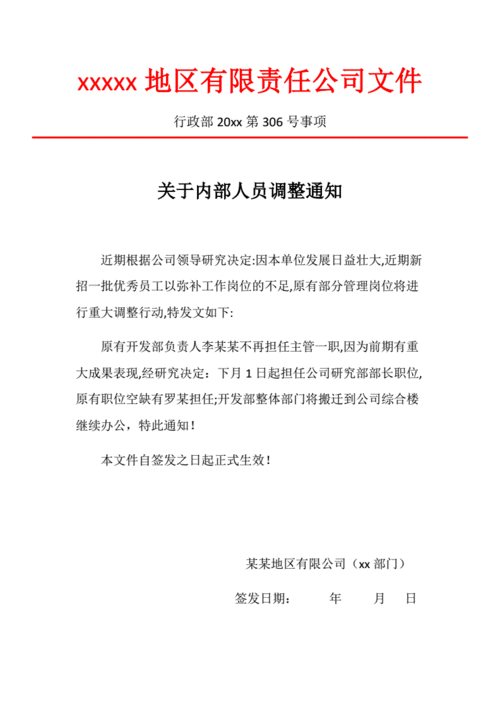 xxxxx 地区有限责任公司文件

行政部 20xx 第 306 号事项

关于内部人员调整通知

近期根据公司领导研究决定:因本单位发展日益壮大,近期新招一批优秀员工以弥补工作岗位的不足,原有部分管理岗位将进行重大调整行动,特发文如下:

原有开发部负责人李某某不再担任主管一职,因为前期有重大成果表现,经研究决定：下月 1 日起担任公司研究部部长职位,原有职位空缺有罗某担任;开发部整体部门将搬迁到公司综合楼继续办公，特此通知！

本文件自签发之日起正式生效！

某某地区有限公司（xx 部门）

签发日期： 年 月 日